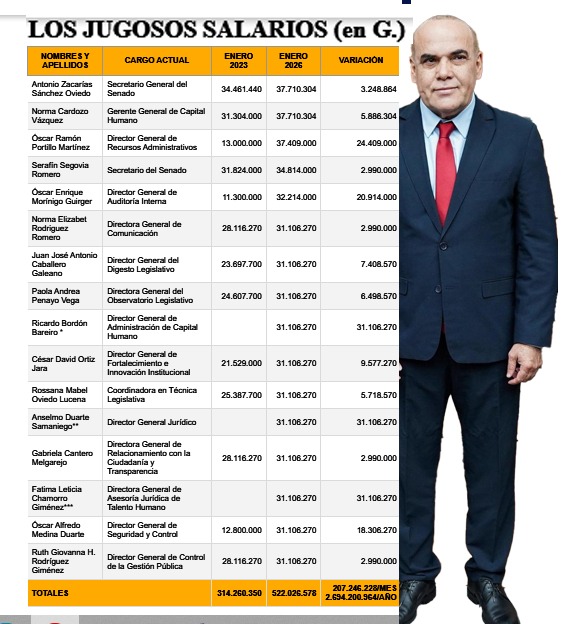 LOS JUGOSOS SALARIOS (en G.)

| NOMBRES Y APELLIDOS | CARGO ACTUAL | ENERO 2023 | ENERO 2026 | VARIACIÓN |
|---|---|---|---|---|
| Antonio Zacarías Sánchez Oviedo | Secretario General del Senado | 34.461.440 | 37.710.304 | 3.248.864 |
| Norma Cardozo Vázquez | Gerente General de Capital Humano | 31.304.000 | 37.710.304 | 5.886.304 |
| Óscar Ramón Portillo Martínez | Director General de Recursos Administrativos | 13.000.000 | 37.409.000 | 24.409.000 |
| Serafín Segovia Romero | Secretario del Senado | 31.824.000 | 34.814.000 | 2.990.000 |
| Óscar Enrique Morínigo Guirger | Director General de Auditoría Interna | 11.300.000 | 32.214.000 | 20.914.000 |
| Norma Elizabet Rodríguez Romero | Directora General de Comunicación | 28.116.270 | 31.106.270 | 2.990.000 |
| Juan José Antonio Caballero Galeano | Director General del Digesto Legislativo | 23.697.700 | 31.106.270 | 7.408.570 |
| Paola Andrea Penayo Vega | Directora General del Observatorio Legislativo | 24.607.700 | 31.106.270 | 6.498.570 |
| Ricardo Bordón Bareiro * | Director General de Administración de Capital Humano | | 31.106.270 | 31.106.270 |
| César David Ortiz Jara | Director General de Fortalecimiento e Innovación Institucional | 21.529.000 | 31.106.270 | 9.577.270 |
| Rossana Mabel Oviedo Lucena | Coordinadora en Técnica Legislativa | 25.387.700 | 31.106.270 | 5.718.570 |
| Anselmo Duarte Samaniego** | Director General Jurídico | | 31.106.270 | 31.106.270 |
| Gabriela Cantero Melgarejo | Directora General de Relacionamiento con la Ciudadanía y Transparencia | 28.116.270 | 31.106.270 | 2.990.000 |
| Fatima Leticia Chamorro Giménez*** | Directora General de Asesoría Jurídica de Talento Humano | | 31.106.270 | 31.106.270 |
| Óscar Alfredo Medina Duarte | Director General de Seguridad y Control | 12.800.000 | 31.106.270 | 18.306.270 |
| Ruth Giovanna H. Rodríguez Giménez | Director General de Control de la Gestión Pública | 28.116.270 | 31.106.270 | 2.990.000 |
| TOTALES | | 314.260.350 | 522.026.578 | 207.246.228/MES 2.694.200.964/AÑO |